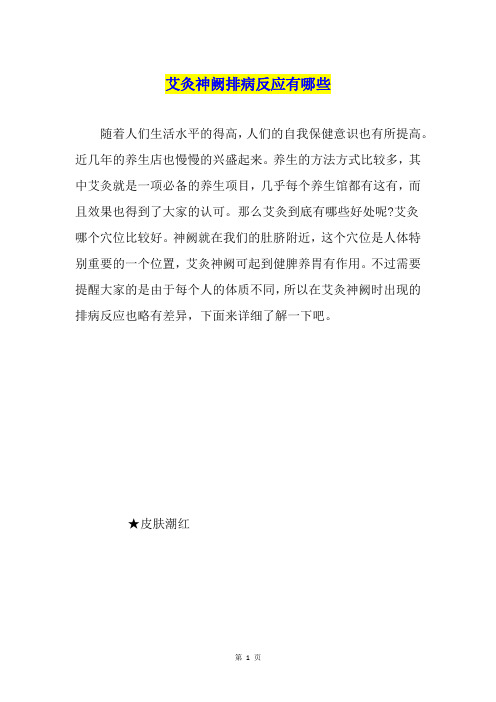 艾灸神阙排病反应有哪些

随着人们生活水平的得高，人们的自我保健意识也有所提高。近几年的养生店也慢慢的兴盛起来。养生的方法方式比较多，其中艾灸就是一项必备的养生项目，几乎每个养生馆都有这有，而且效果也得到了大家的认可。那么艾灸到底有哪些好处呢?艾灸哪个穴位比较好。神阙就在我们的肚脐附近，这个穴位是人体特别重要的一个位置，艾灸神阙可起到健脾养胃有作用。不过需要提醒大家的是由于每个人的体质不同，所以在艾灸神阙时出现的排病反应也略有差异，下面来详细了解一下吧。

★皮肤潮红

第 1 页